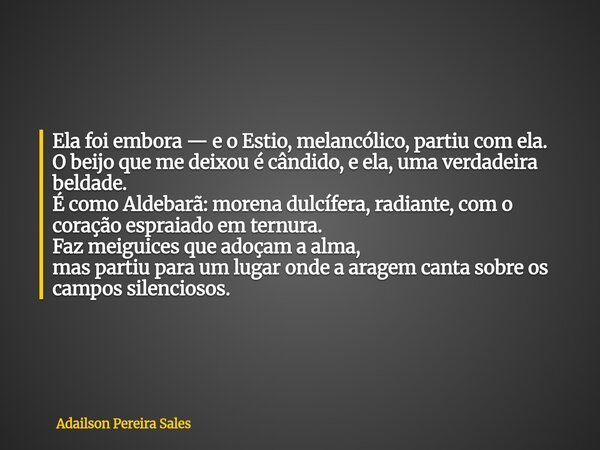 Ela foi embora — e o Estio, melancólico, partiu com ela.
O beijo que me deixou é cândido, e ela, uma verdadeira beldade.
É como Aldebarã: morena dulcífera, radiante, com o coração espraiado em ternura.
Faz meiguices que adoçam a alma,
mas partiu para um lugar onde a aragem canta sobre os campos silenciosos.

Adailson Pereira Sales